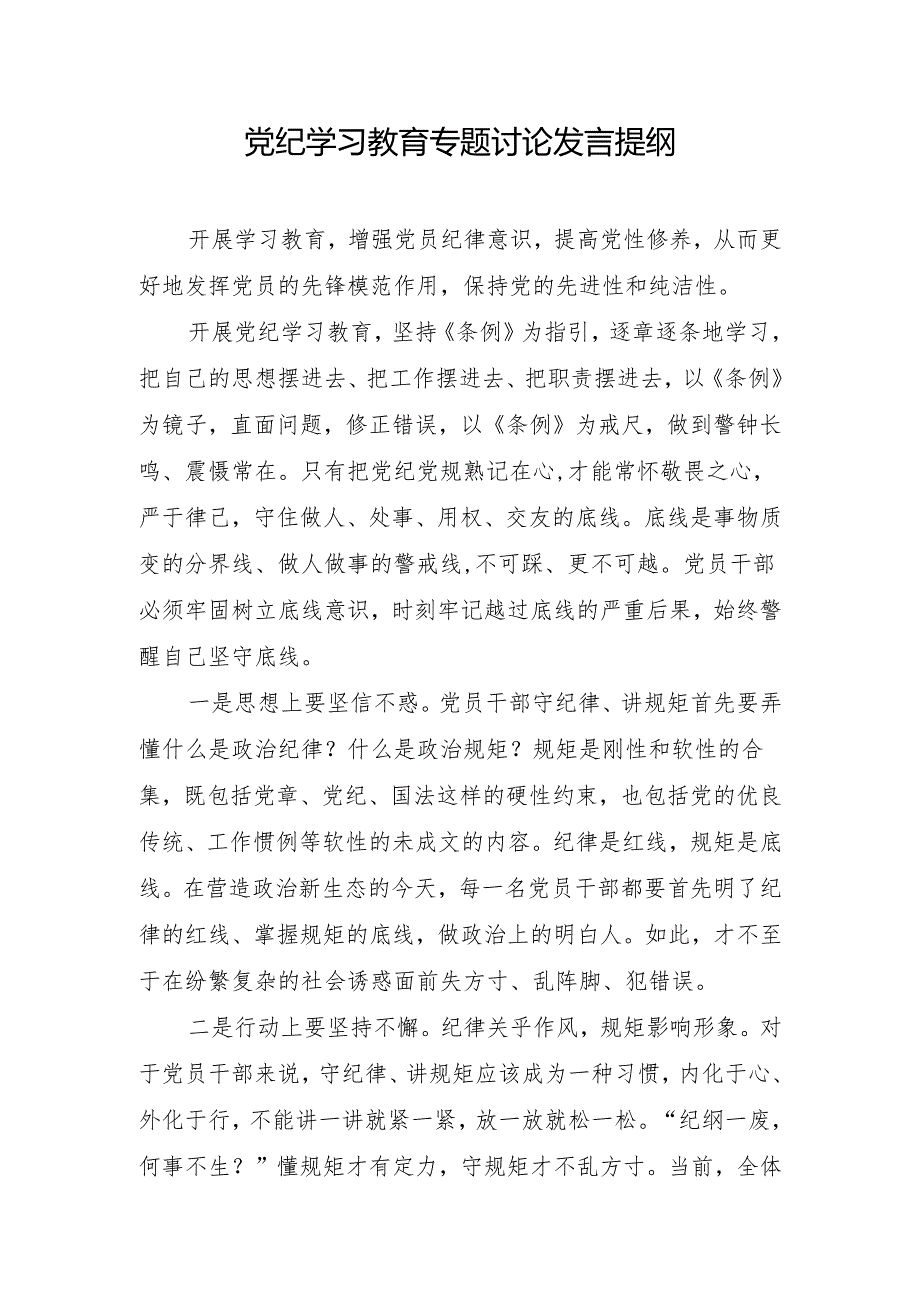 党纪学习教育专题讨论发言提纲

开展学习教育，增强党员纪律意识，提高党性修养，从而更好地发挥党员的先锋模范作用，保持党的先进性和纯洁性。

开展党纪学习教育，坚持《条例》为指引，逐章逐条地学习，把自己的思想摆进去、把工作摆进去、把职责摆进去，以《条例》为镜子，直面问题，修正错误，以《条例》为戒尺，做到警钟长鸣、震慑常在。只有把党纪党规熟记在心，才能常怀敬畏之心，严于律己，守住做人、处事、用权、交友的底线。底线是事物质变的分界线、做人做事的警戒线，不可踩、更不可越。党员干部必须牢固树立底线意识，时刻牢记越过底线的严重后果，始终警醒自己坚守底线。

一是思想上要坚信不惑。党员干部守纪律、讲规矩首先要弄懂什么是政治纪律？什么是政治规矩？规矩是刚性和软性的合集，既包括党章、党纪、国法这样的硬性约束，也包括党的优良传统、工作惯例等软性的未成文的内容。纪律是红线，规矩是底线。在营造政治新生态的今天，每一名党员干部都要首先明了纪律的红线、掌握规矩的底线，做政治上的明白人。如此，才不至于在纷繁复杂的社会诱惑面前失方寸、乱阵脚、犯错误。

二是行动上要坚持不懈。纪律关乎作风，规矩影响形象。对于党员干部来说，守纪律、讲规矩应该成为一种习惯，内化于心、外化于行，不能讲一讲就紧一紧，放一放就松一松。“纪纲一废，何事不生？”懂规矩才有定力，守规矩才不乱方寸。当前，全体